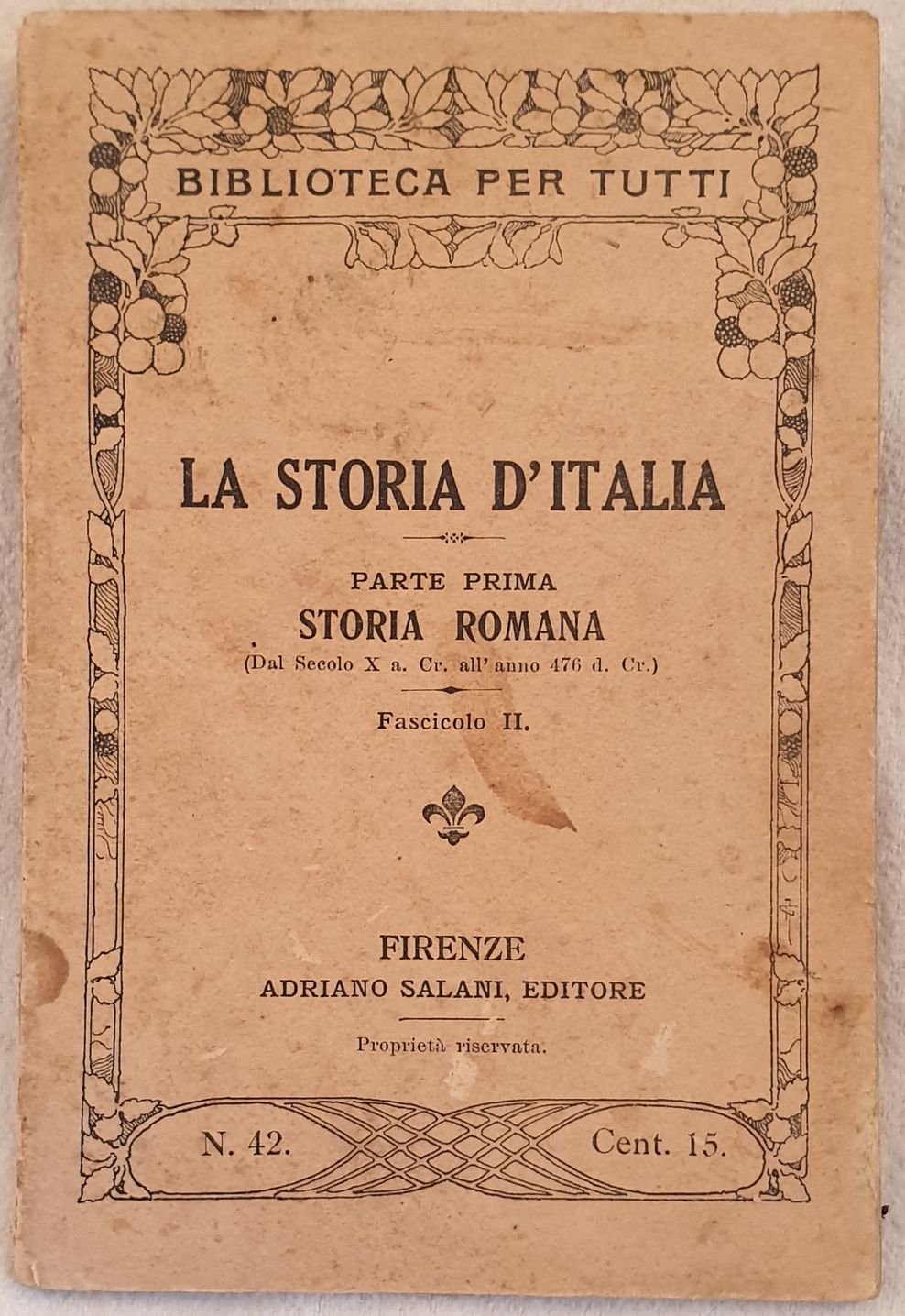 BIBLIOTECA PER TUTTI

LA STORIA D'ITALIA

PARTE PRIMA
STORIA ROMANA
(Dal Secolo X a. Cr. all'anno 476 d. Cr.)

Fascicolo II.

FIRENZE
ADRIANO SALANI, EDITORE

Proprietà riservata.

N. 42. Cent. 15.